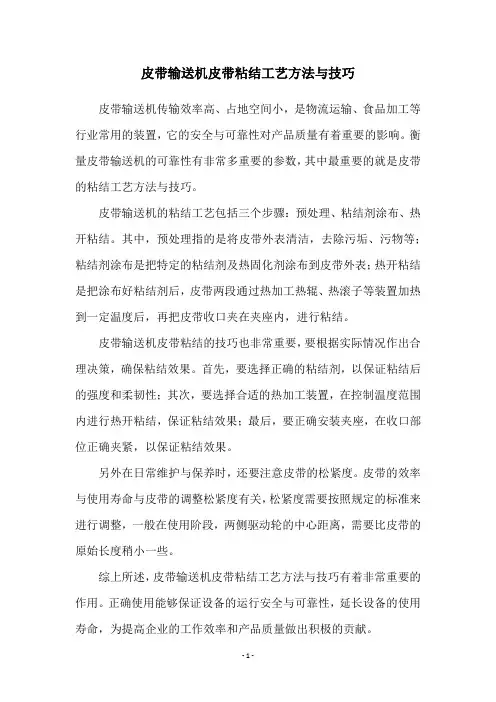 皮带输送机皮带粘结工艺方法与技巧

皮带输送机传输效率高、占地空间小，是物流运输、食品加工等行业常用的装置，它的安全与可靠性对产品质量有着重要的影响。衡量皮带输送机的可靠性有非常多重要的参数，其中最重要的就是皮带的粘结工艺方法与技巧。

皮带输送机的粘结工艺包括三个步骤：预处理、粘结剂涂布、热开粘结。其中，预处理指的是将皮带外表清洁，去除污垢、污物等；粘结剂涂布是把特定的粘结剂及热固化剂涂布到皮带外表；热开粘结是把涂布好粘结剂后，皮带两段通过热加工热辊、热滚子等装置加热到一定温度后，再把皮带收口夹在夹座内，进行粘结。

皮带输送机皮带粘结的技巧也非常重要，要根据实际情况作出合理决策，确保粘结效果。首先，要选择正确的粘结剂，以保证粘结后的强度和柔韧性；其次，要选择合适的热加工装置，在控制温度范围内进行热开粘结，保证粘结效果；最后，要正确安装夹座，在收口部位正确夹紧，以保证粘结效果。

另外在日常维护与保养时，还要注意皮带的松紧度。皮带的效率与使用寿命与皮带的调整松紧度有关，松紧度需要按照规定的标准来进行调整，一般在使用阶段，两侧驱动轮的中心距离，需要比皮带的原始长度稍小一些。

综上所述，皮带输送机皮带粘结工艺方法与技巧有着非常重要的作用。正确使用能够保证设备的运行安全与可靠性，延长设备的使用寿命，为提高企业的工作效率和产品质量做出积极的贡献。

- 1 -